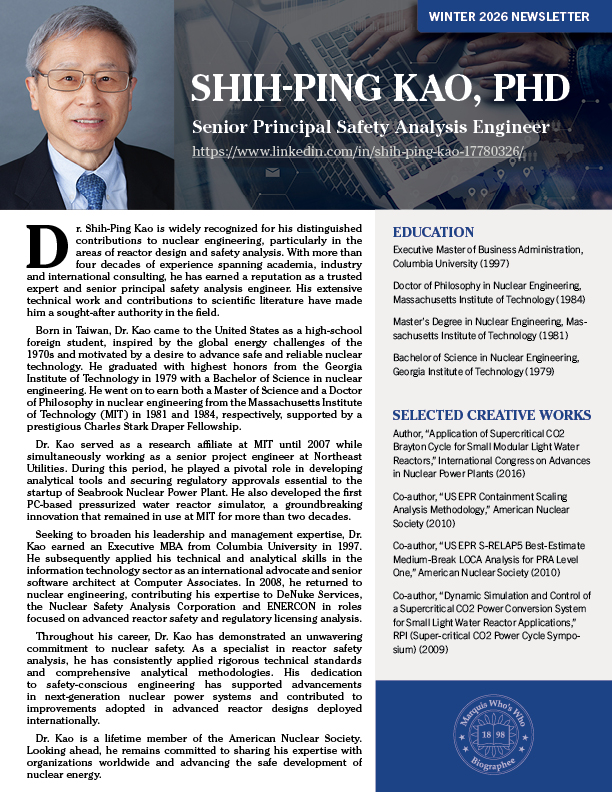 WINTER 2026 NEWSLETTER

SHIH-PING KAO, PHD

Senior Principal Safety Analysis Engineer

https://www.linkedin.com/in/shih-ping-kao-17780326/

Dr. Shih-Ping Kao is widely recognized for his distinguished contributions to nuclear engineering, particularly in the areas of reactor design and safety analysis. With more than four decades of experience spanning academia, industry and international consulting, he has earned a reputation as a trusted expert and senior principal safety analysis engineer. His extensive technical work and contributions to scientific literature have made him a sought-after authority in the field.

Born in Taiwan, Dr. Kao came to the United States as a high-school foreign student, inspired by the global energy challenges of the 1970s and motivated by a desire to advance safe and reliable nuclear technology. He graduated with highest honors from the Georgia Institute of Technology in 1979 with a Bachelor of Science in nuclear engineering. He went on to earn both a Master of Science and a Doctor of Philosophy in nuclear engineering from the Massachusetts Institute of Technology (MIT) in 1981 and 1984, respectively, supported by a prestigious Charles Stark Draper Fellowship.

Dr. Kao served as a research affiliate at MIT until 2007 while simultaneously working as a senior project engineer at Northeast Utilities. During this period, he played a pivotal role in developing analytical tools and securing regulatory approvals essential to the startup of Seabrook Nuclear Power Plant. He also developed the first PC-based pressurized water reactor simulator, a groundbreaking innovation that remained in use at MIT for more than two decades.

Seeking to broaden his leadership and management expertise, Dr. Kao earned an Executive MBA from Columbia University in 1997. He subsequently applied his technical and analytical skills in the information technology sector as an international advocate and senior software architect at Computer Associates. In 2008, he returned to nuclear engineering, contributing his expertise to DeNuke Services, the Nuclear Safety Analysis Corporation and ENERCON in roles focused on advanced reactor safety and regulatory licensing analysis.

Throughout his career, Dr. Kao has demonstrated an unwavering commitment to nuclear safety. As a specialist in reactor safety analysis, he has consistently applied rigorous technical standards and comprehensive analytical methodologies. His dedication to safety-conscious engineering has supported advancements in next-generation nuclear power systems and contributed to improvements adopted in advanced reactor designs deployed internationally.

Dr. Kao is a lifetime member of the American Nuclear Society. Looking ahead, he remains committed to sharing his expertise with organizations worldwide and advancing the safe development of nuclear energy.

EDUCATION

Executive Master of Business Administration, Columbia University (1997)

Doctor of Philosophy in Nuclear Engineering, Massachusetts Institute of Technology (1984)

Master's Degree in Nuclear Engineering, Massachusetts Institute of Technology (1981)

Bachelor of Science in Nuclear Engineering, Georgia Institute of Technology (1979)

SELECTED CREATIVE WORKS

Author, "Application of Supercritical CO2 Brayton Cycle for Small Modular Light Water Reactors," International Congress on Advances in Nuclear Power Plants (2016)

Co-author, "US EPR Containment Scaling Analysis Methodology," American Nuclear Society (2010)

Co-author, "US EPR S-RELAP5 Best-Estimate Medium-Break LOCA Analysis for PRA Level One," American Nuclear Society (2010)

Co-author, "Dynamic Simulation and Control of a Supercritical CO2 Power Conversion System for Small Light Water Reactor Applications," RPI (Super-critical CO2 Power Cycle Symposium) (2009)

Marquis Who's Who
18 98
Biographee